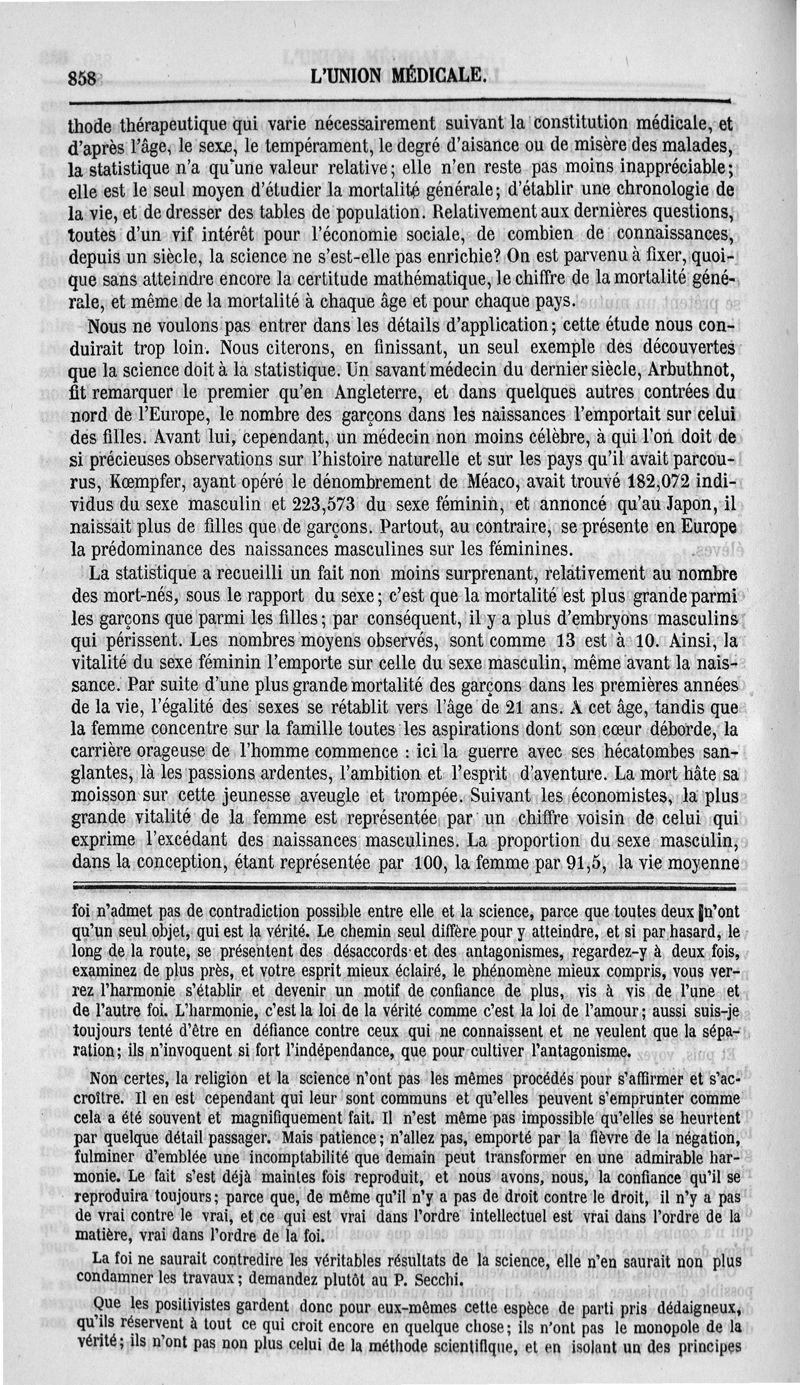 858 L'UNION MÉDICALE.

thode thérapeutique qui varie nécessairement suivant la constitution médicale, et d'après l'âge, le sexe, le tempérament, le degré d'aisance ou de misère des malades, la statistique n'a qu'une valeur relative; elle n'en reste pas moins inappréciable; elle est le seul moyen d'étudier la mortalité générale; d'établir une chronologie de la vie, et de dresser des tables de population. Relativement aux dernières questions, toutes d'un vif intérêt pour l'économie sociale, de combien de connaissances, depuis un siècle, la science ne s'est-elle pas enrichie? On est parvenu à fixer, quoique sans atteindre encore la certitude mathématique, le chiffre de la mortalité générale, et même de la mortalité à chaque âge et pour chaque pays.

Nous ne voulons pas entrer dans les détails d'application; cette étude nous conduirait trop loin. Nous citerons, en finissant, un seul exemple des découvertes que la science doit à la statistique. Un savant médecin du dernier siècle, Arbuthnot, fit remarquer le premier qu'en Angleterre, et dans quelques autres contrées du nord de l'Europe, le nombre des garçons dans les naissances l'emportait sur celui des filles. Avant lui, cependant, un médecin non moins célèbre, à qui l'on doit de si précieuses observations sur l'histoire naturelle et sur les pays qu'il avait parcourus, Kœmpfer, ayant opéré le dénombrement de Méaco, avait trouvé 182,072 individus du sexe masculin et 223,573 du sexe féminin, et annoncé qu'au Japon, il naissait plus de filles que de garçons. Partout, au contraire, se présente en Europe la prédominance des naissances masculines sur les féminines.

La statistique a recueilli un fait non moins surprenant, relativement au nombre des mort-nés, sous le rapport du sexe; c'est que la mortalité est plus grande parmi les garçons que parmi les filles; par conséquent, il y a plus d'embryons masculins qui périssent. Les nombres moyens observés, sont comme 13 est à 10. Ainsi, la vitalité du sexe féminin l'emporte sur celle du sexe masculin, même avant la naissance. Par suite d'une plus grande mortalité des garçons dans les premières années de la vie, l'égalité des sexes se rétablit vers l'âge de 21 ans. A cet âge, tandis que la femme concentre sur la famille toutes les aspirations dont son cœur déborde, la carrière orageuse de l'homme commence : ici la guerre avec ses hécatombes sanglantes, là les passions ardentes, l'ambition et l'esprit d'aventure. La mort hâte sa moisson sur cette jeunesse aveugle et trompée. Suivant les économistes, la plus grande vitalité de la femme est représentée par un chiffre voisin de celui qui exprime l'excédant des naissances masculines. La proportion du sexe masculin, dans la conception, étant représentée par 100, la femme par 91,5, la vie moyenne

foi n'admet pas de contradiction possible entre elle et la science, parce que toutes deux n'ont qu'un seul objet, qui est la vérité. Le chemin seul diffère pour y atteindre, et si par hasard, le long de la route, se présentent des désaccords et des antagonismes, regardez-y à deux fois, examinez de plus près, et votre esprit mieux éclairé, le phénomène mieux compris, vous verrez l'harmonie s'établir et devenir un motif de confiance de plus, vis à vis de l'une et de l'autre foi. L'harmonie, c'est la loi de la vérité comme c'est la loi de l'amour; aussi suis-je toujours tenté d'être en défiance contre ceux qui ne connaissent et ne veulent que la séparation; ils n'invoquent si fort l'indépendance, que pour cultiver l'antagonisme.

Non certes, la religion et la science n'ont pas les mêmes procédés pour s'affirmer et s'accroître. Il en est cependant qui leur sont communs et qu'elles peuvent s'emprunter comme cela a été souvent et magnifiquement fait. Il n'est même pas impossible qu'elles se heurtent par quelque détail passager. Mais patience; n'allez pas, emporté par la fièvre de la négation, fulminer d'emblée une incomptabilité que demain peut transformer en une admirable harmonie. Le fait s'est déjà maintes fois reproduit, et nous avons, nous, la confiance qu'il se reproduira toujours; parce que, de même qu'il n'y a pas de droit contre le droit, il n'y a pas de vrai contre le vrai, et ce qui est vrai dans l'ordre intellectuel est vrai dans l'ordre de la matière, vrai dans l'ordre de la foi.

La foi ne saurait contredire les véritables résultats de la science, elle n'en saurait non plus condamner les travaux; demandez plutôt au P. Secchi.

Que les positivistes gardent donc pour eux-mêmes cette espèce de parti pris dédaigneux, qu'ils réservent à tout ce qui croit encore en quelque chose; ils n'ont pas le monopole de la vérité; ils n'ont pas non plus celui de la méthode scientifique, et en isolant un des principes